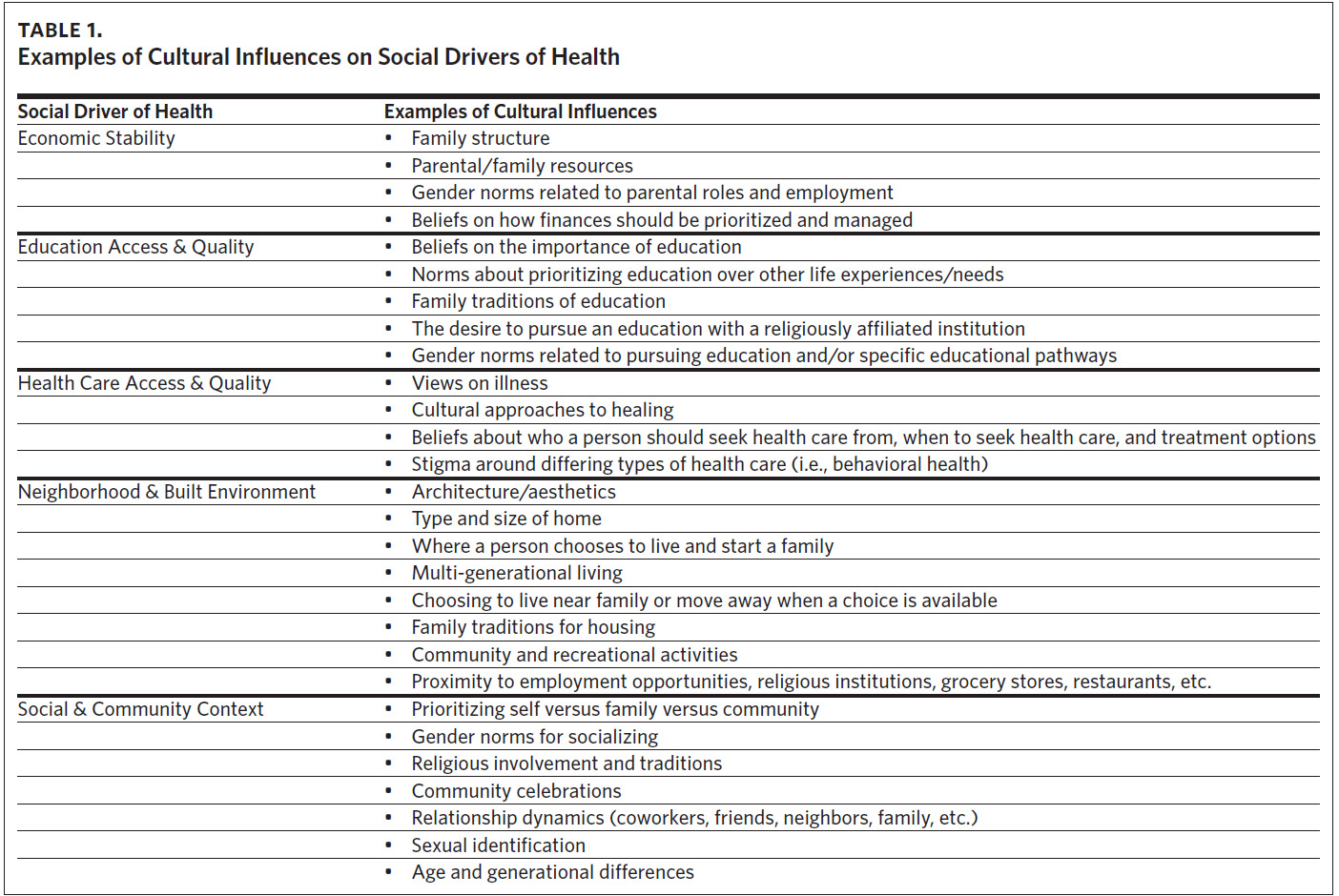 TABLE 1.
Examples of Cultural Influences on Social Drivers of Health

| Social Driver of Health | Examples of Cultural Influences |
|---|---|
| Economic Stability | • Family structure |
| | • Parental/family resources |
| | • Gender norms related to parental roles and employment |
| | • Beliefs on how finances should be prioritized and managed |
| Education Access & Quality | • Beliefs on the importance of education |
| | • Norms about prioritizing education over other life experiences/needs |
| | • Family traditions of education |
| | • The desire to pursue an education with a religiously affiliated institution |
| | • Gender norms related to pursuing education and/or specific educational pathways |
| Health Care Access & Quality | • Views on illness |
| | • Cultural approaches to healing |
| | • Beliefs about who a person should seek health care from, when to seek health care, and treatment options |
| | • Stigma around differing types of health care (i.e., behavioral health) |
| Neighborhood & Built Environment | • Architecture/aesthetics |
| | • Type and size of home |
| | • Where a person chooses to live and start a family |
| | • Multi-generational living |
| | • Choosing to live near family or move away when a choice is available |
| | • Family traditions for housing |
| | • Community and recreational activities |
| | • Proximity to employment opportunities, religious institutions, grocery stores, restaurants, etc. |
| Social & Community Context | • Prioritizing self versus family versus community |
| | • Gender norms for socializing |
| | • Religious involvement and traditions |
| | • Community celebrations |
| | • Relationship dynamics (coworkers, friends, neighbors, family, etc.) |
| | • Sexual identification |
| | • Age and generational differences |